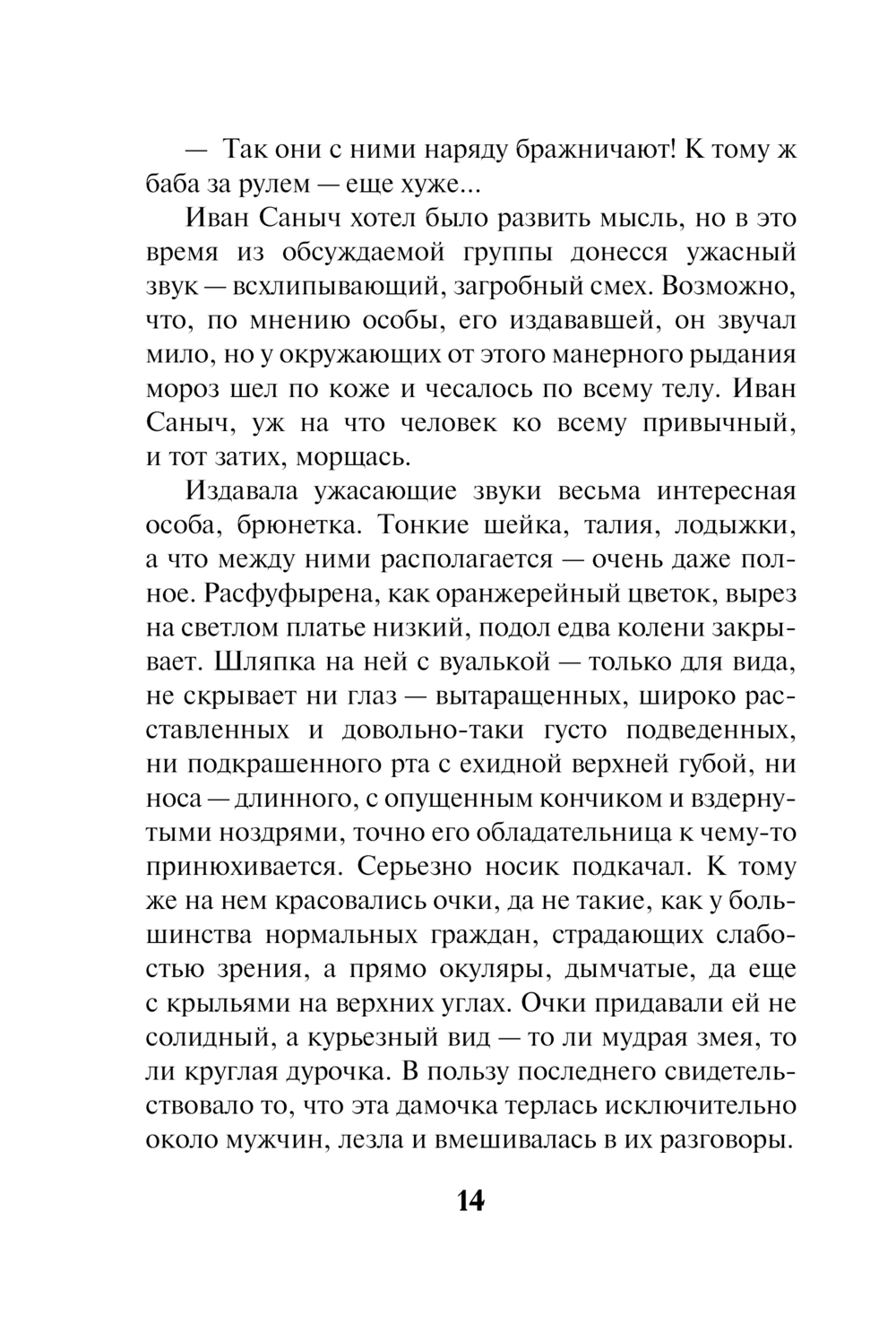 — Так они с ними наряду бражничают! К тому ж баба за рулем — еще хуже...

Иван Саныч хотел было развить мысль, но в это время из обсуждаемой группы донесся ужасный звук — всхлипывающий, загробный смех. Возможно, что, по мнению особы, его издававшей, он звучал мило, но у окружающих от этого манерного рыдания мороз шел по коже и чесалось по всему телу. Иван Саныч, уж на что человек ко всему привычный, и тот затих, морщась.

Издавала ужасающие звуки весьма интересная особа, брюнетка. Тонкие шейка, талия, лодыжки, а что между ними располагается — очень даже полное. Расфуфырена, как оранжерейный цветок, вырез на светлом платье низкий, подол едва колени закрывает. Шляпка на ней с вуалькой — только для вида, не скрывает ни глаз — вытаращенных, широко расставленных и довольно-таки густо подведенных, ни подкрашенного рта с ехидной верхней губой, ни носа — длинного, с опущенным кончиком и вздернутыми ноздрями, точно его обладательница к чему-то принюхивается. Серьезно носик подкачал. К тому же на нем красовались очки, да не такие, как у большинства нормальных граждан, страдающих слабостью зрения, а прямо окуляры, дымчатые, да еще с крыльями на верхних углах. Очки придавали ей не солидный, а курьезный вид — то ли мудрая змея, то ли круглая дурочка. В пользу последнего свидетельствовало то, что эта дамочка терлась исключительно около мужчин, лезла и вмешивалась в их разговоры.

14